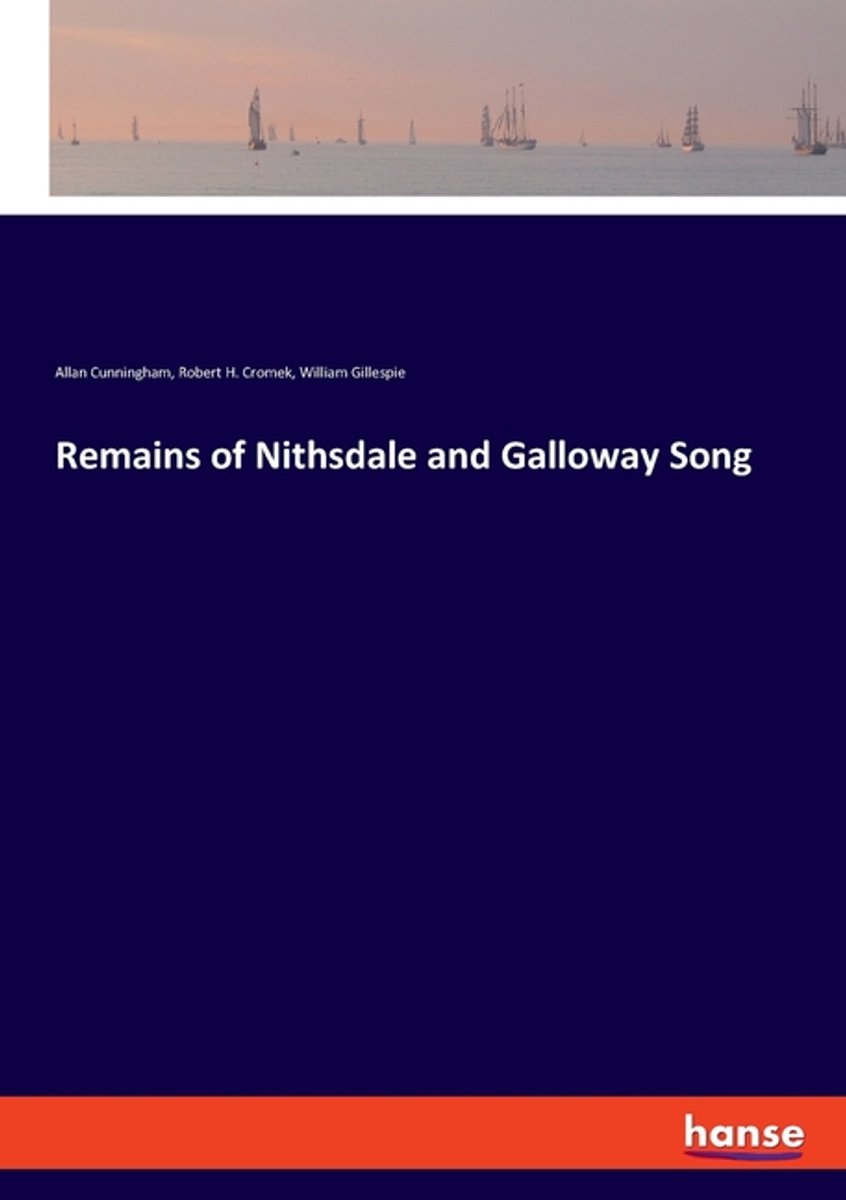 Allan Cunningham, Robert H. Cromek, William Gillespie

Remains of Nithsdale and Galloway Song

hanse